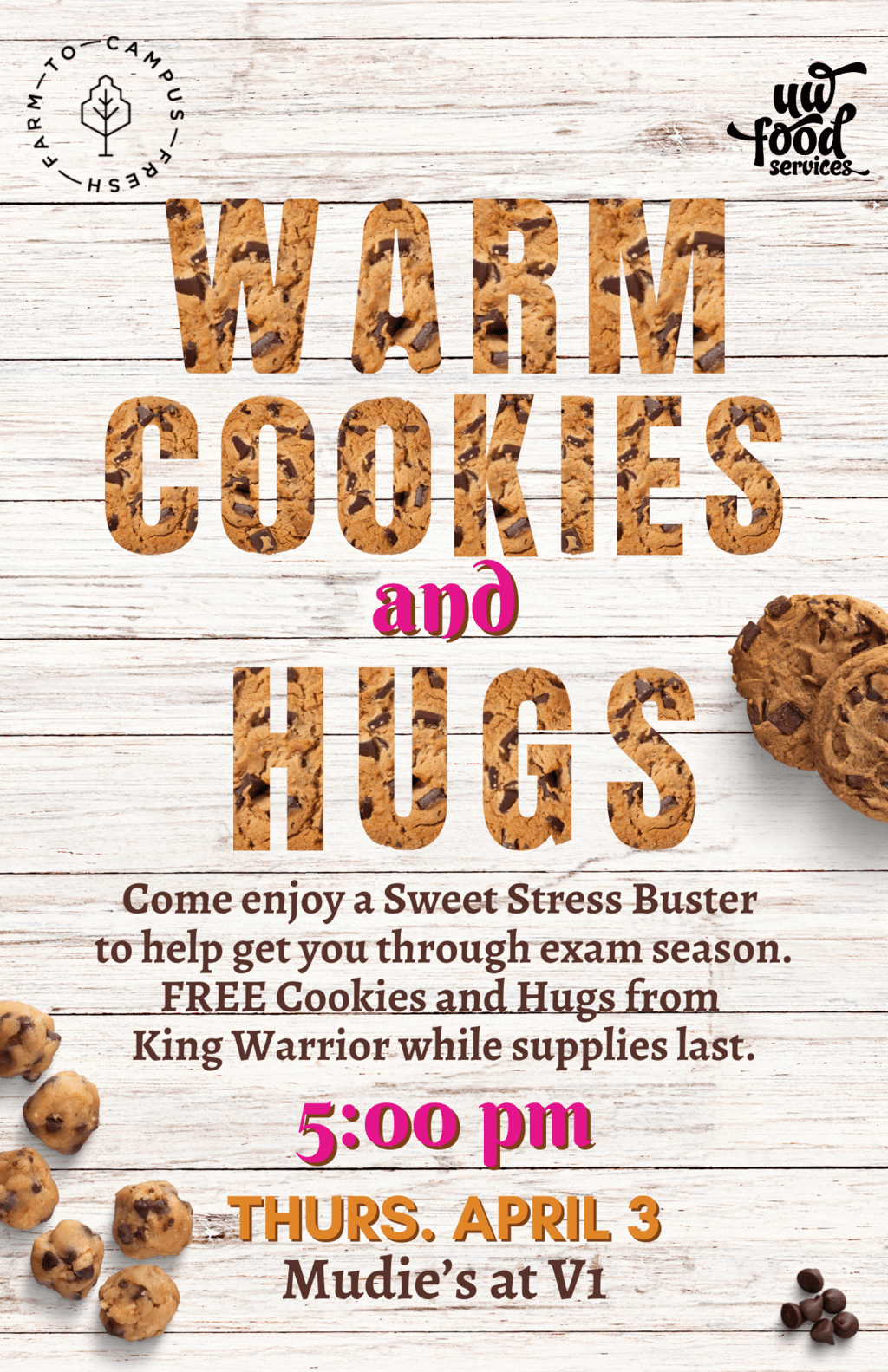 FARM—TO—CAMPUS—FRESH

uw food services

WARM COOKIES and HUGS

Come enjoy a Sweet Stress Buster to help get you through exam season. FREE Cookies and Hugs from King Warrior while supplies last.

5:00 pm

THURS. APRIL 3
Mudie's at V1